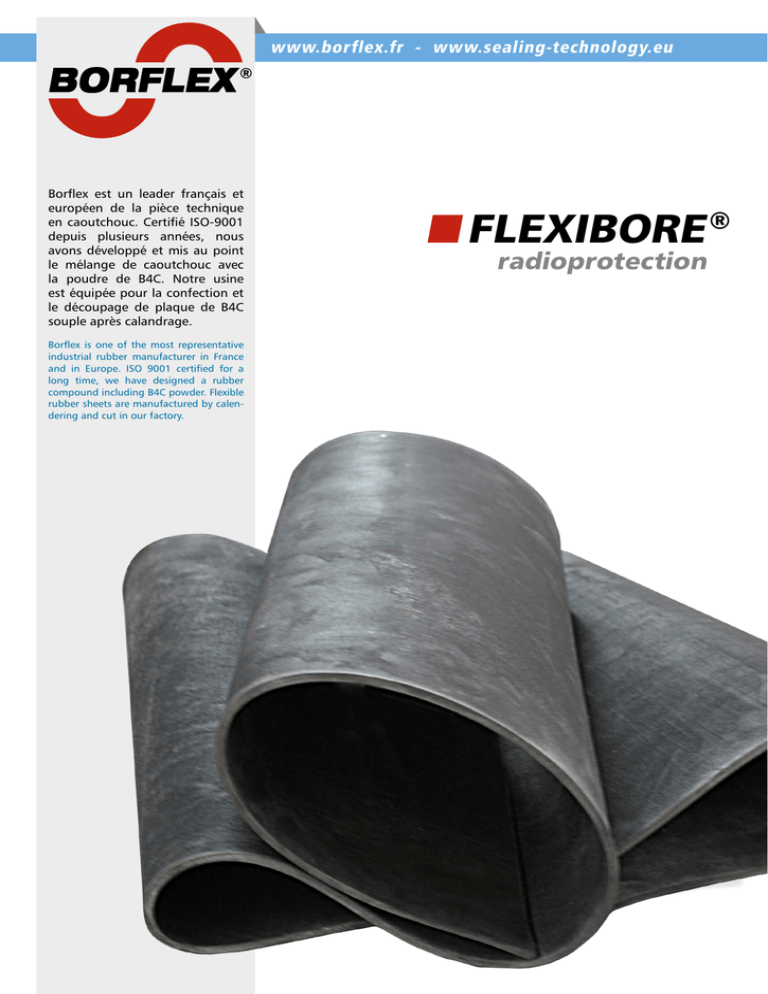 BORFLEX®

www.borflex.fr - www.sealing-technology.eu

Borflex est un leader français et européen de la pièce technique en caoutchouc. Certifié ISO-9001 depuis plusieurs années, nous avons développé et mis au point le mélange de caoutchouc avec la poudre de B4C. Notre usine est équipée pour la confection et le découpage de plaque de B4C souple après calandrage.

Borflex is one of the most representative industrial rubber manufacturer in France and in Europe. ISO 9001 certified for a long time, we have designed a rubber compound including B4C powder. Flexible rubber sheets are manufactured by calendering and cut in our factory.

FLEXIBORE®
radioprotection